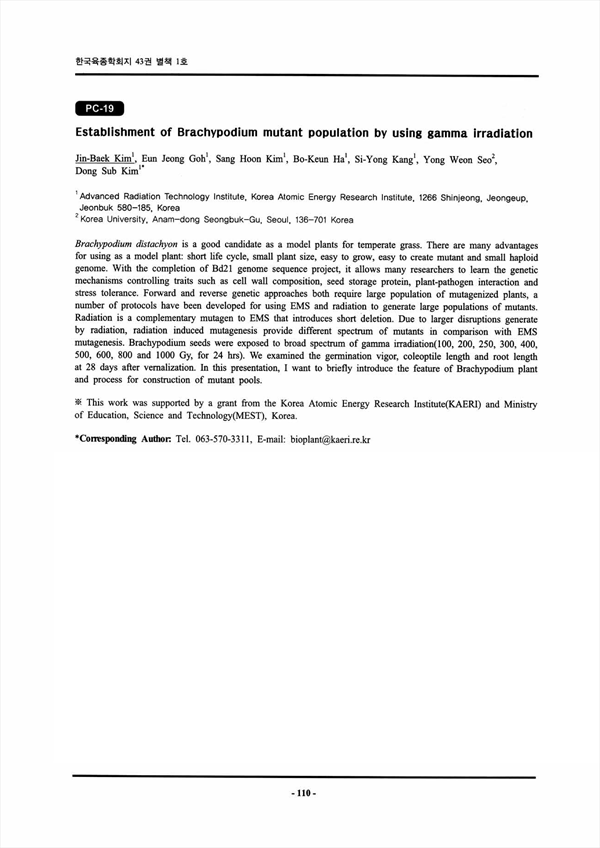 한국육종학회지 43권 별책 1호

PC-19

Establishment of Brachypodium mutant population by using gamma irradiation

Jin-Baek Kim$^1$, Eun Jeong Goh$^1$, Sang Hoon Kim$^1$, Bo-Keun Ha$^1$, Si-Yong Kang$^1$, Yong Weon Seo$^2$, Dong Sub Kim$^{1*}$

$^1$ Advanced Radiation Technology Institute, Korea Atomic Energy Research Institute, 1266 Shinjeong, Jeongeup, Jeonbuk 580-185, Korea
$^2$ Korea University, Anam-dong Seongbuk-Gu, Seoul, 136-701 Korea

Brachypodium distachyon is a good candidate as a model plants for temperate grass. There are many advantages for using as a model plant: short life cycle, small plant size, easy to grow, easy to create mutant and small haploid genome. With the completion of Bd21 genome sequence project, it allows many researchers to learn the genetic mechanisms controlling traits such as cell wall composition, seed storage protein, plant-pathogen interaction and stress tolerance. Forward and reverse genetic approaches both require large population of mutagenized plants, a number of protocols have been developed for using EMS and radiation to generate large populations of mutants. Radiation is a complementary mutagen to EMS that introduces short deletion. Due to larger disruptions generate by radiation, radiation induced mutagenesis provide different spectrum of mutants in comparison with EMS mutagenesis. Brachypodium seeds were exposed to broad spectrum of gamma irradiation(100, 200, 250, 300, 400, 500, 600, 800 and 1000 Gy, for 24 hrs). We examined the germination vigor, coleoptile length and root length at 28 days after vernalization. In this presentation, I want to briefly introduce the feature of Brachypodium plant and process for construction of mutant pools.

※ This work was supported by a grant from the Korea Atomic Energy Research Institute(KAERI) and Ministry of Education, Science and Technology(MEST), Korea.

*Corresponding Author: Tel. 063-570-3311, E-mail: bioplant@kaeri.re.kr

- 110 -